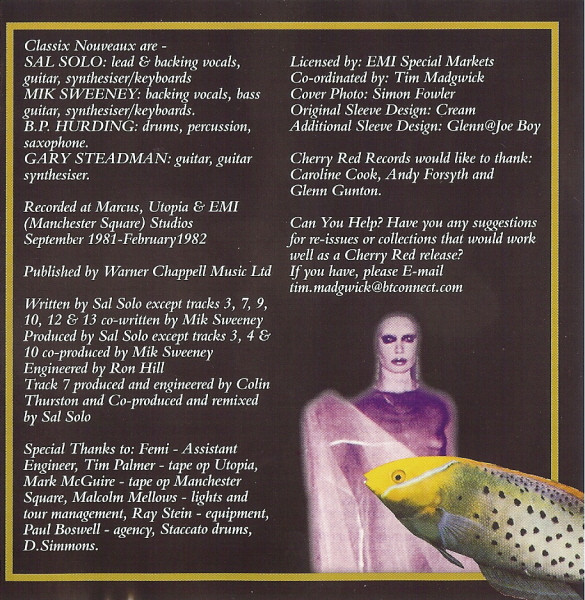 Classix Nouveaux are -
SAL SOLO: lead & backing vocals, guitar, synthesiser/keyboards
MIK SWEENEY: backing vocals, bass guitar, synthesiser/keyboards.
B.P. HURDING: drums, percussion, saxophone.
GARY STEADMAN: guitar, guitar synthesiser.

Recorded at Marcus, Utopia & EMI (Manchester Square) Studios
September 1981-February1982

Published by Warner Chappell Music Ltd

Written by Sal Solo except tracks 3, 7, 9, 10, 12 & 13 co-written by Mik Sweeney
Produced by Sal Solo except tracks 3, 4 & 10 co-produced by Mik Sweeney
Engineered by Ron Hill
Track 7 produced and engineered by Colin Thurston and Co-produced and remixed by Sal Solo

Special Thanks to: Femi - Assistant Engineer, Tim Palmer - tape op Utopia, Mark McGuire - tape op Manchester Square, Malcolm Mellows - lights and tour management, Ray Stein - equipment, Paul Boswell - agency, Staccato drums, D.Simmons.

Licensed by: EMI Special Markets
Co-ordinated by: Tim Madgwick
Cover Photo: Simon Fowler
Original Sleeve Design: Cream
Additional Sleeve Design: Glenn@Joe Boy

Cherry Red Records would like to thank: Caroline Cook, Andy Forsyth and Glenn Gunton.

Can You Help? Have you any suggestions for re-issues or collections that would work well as a Cherry Red release?
If you have, please E-mail
tim.madgwick@btconnect.com